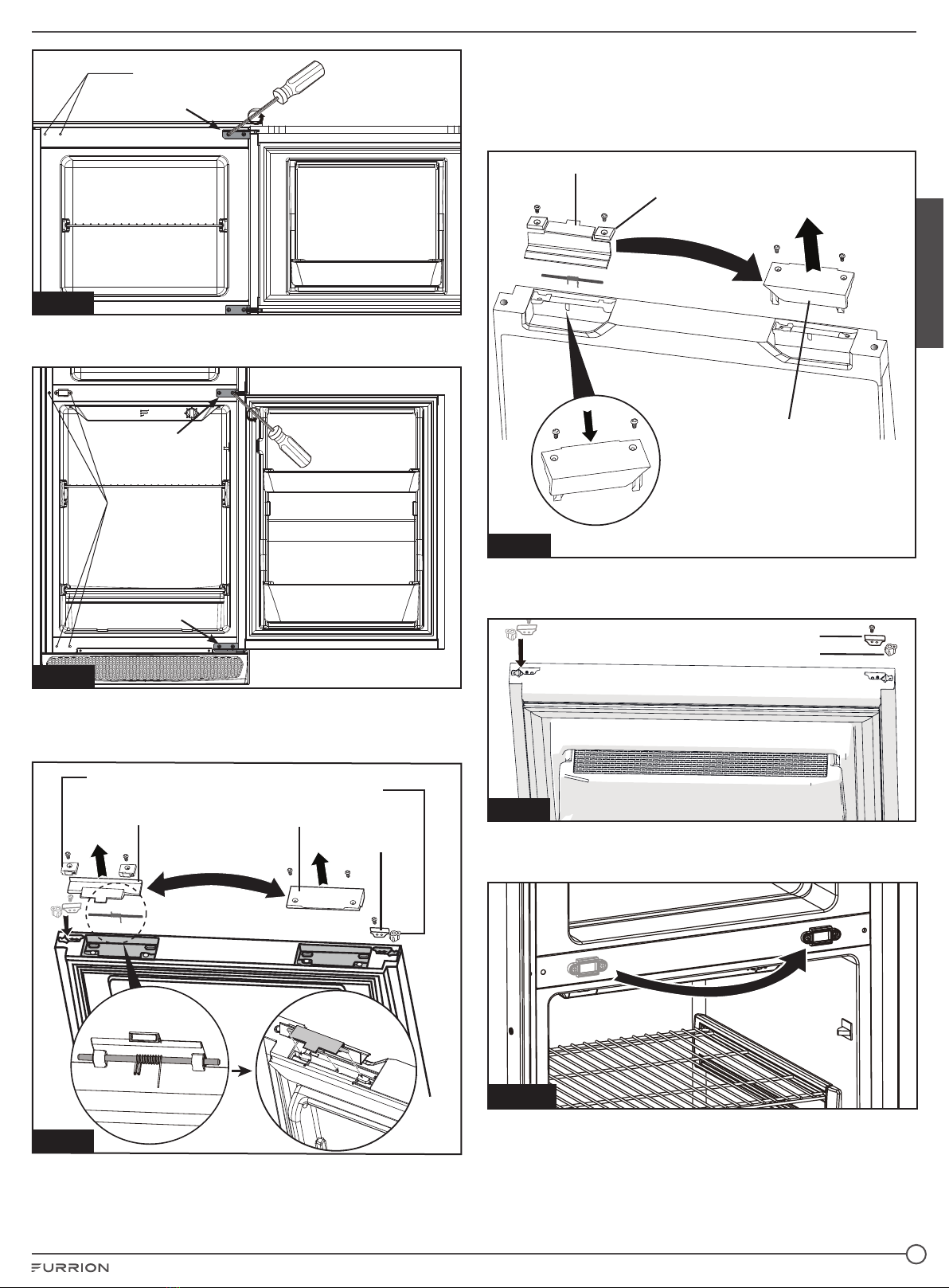 FURRION